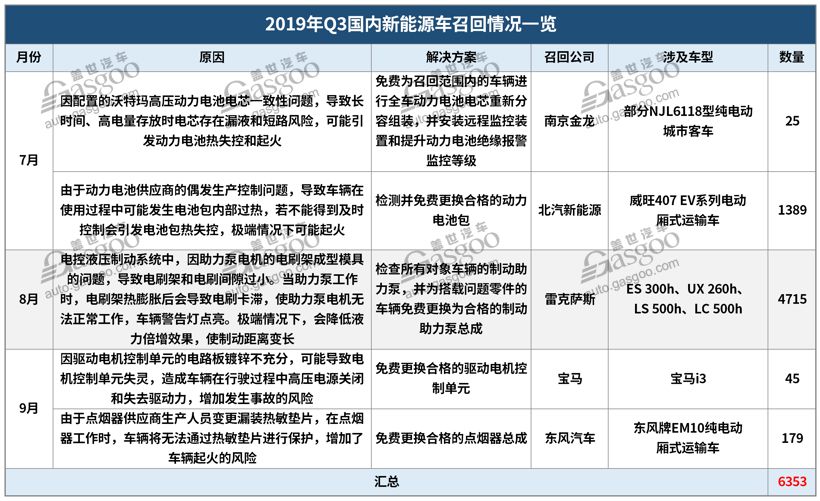 2019年Q3国内新能源车召回情况一览

| 月份 | 原因 | 解决方案 | 召回公司 | 涉及车型 | 数量 |
|---|---|---|---|---|---|
| 7月 | 因配置的沃特玛高压动力电池电芯一致性问题，导致长时间、高电量存放时电芯存在漏液和短路风险，可能引发动力电池热失控和起火 | 免费为召回范围内的车辆进行全车动力电池电芯重新分容组装，并安装远程监控装置和提升动力电池绝缘报警监控等级 | 南京金龙 | 部分NJL6118型纯电动城市客车 | 25 |
| 7月 | 由于动力电池供应商的偶发生产控制问题，导致车辆在使用过程中可能发生电池包内部过热，若不能得到及时控制会引发电池包热失控，极端情况下可能起火 | 检测并免费更换合格的动力电池包 | 北汽新能源 | 威旺407 EV系列电动厢式运输车 | 1389 |
| 8月 | 电控液压制动系统中，因助力泵电机的电刷架成型模具的问题，导致电刷架和电刷间隙过小。当助力泵工作时，电刷架热膨胀后会导致电刷卡滞，使助力泵电机无法正常工作，车辆警告灯点亮。极端情况下，会降低液力倍增效果，使制动距离变长 | 检查所有对象车辆的制动助力泵，并为搭载问题零件的车辆免费更换为合格的制动助力泵总成 | 雷克萨斯 | ES 300h、UX 260h、LS 500h、LC 500h | 4715 |
| 9月 | 因驱动电机控制单元的电路板镀锌不充分，可能导致电机控制单元失灵，造成车辆在行驶过程中高压电源关闭和失去驱动力，增加发生事故的风险 | 免费更换合格的驱动电机控制单元 | 宝马 | 宝马i3 | 45 |
| 9月 | 由于点烟器供应商生产人员变更漏装热敏垫片，在点烟器工作时，车辆将无法通过热敏垫片进行保护，增加了车辆起火的风险 | 免费更换合格的点烟器总成 | 东风汽车 | 东风牌EM10纯电动厢式运输车 | 179 |
| 汇总 | | | | | 6353 |

盖世汽车 Gasgoo auto.gasgoo.com